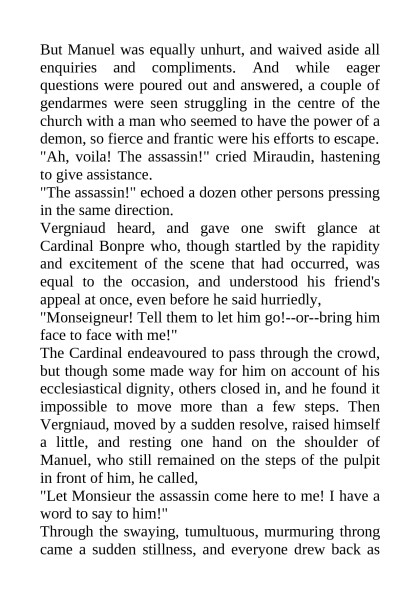 But Manuel was equally unhurt, and waived aside all enquiries and compliments. And while eager questions were poured out and answered, a couple of gendarmes were seen struggling in the centre of the church with a man who seemed to have the power of a demon, so fierce and frantic were his efforts to escape.
"Ah, voila! The assassin!" cried Miraudin, hastening to give assistance.
"The assassin!" echoed a dozen other persons pressing in the same direction.
Vergniaud heard, and gave one swift glance at Cardinal Bonpre who, though startled by the rapidity and excitement of the scene that had occurred, was equal to the occasion, and understood his friend's appeal at once, even before he said hurriedly,
"Monseigneur! Tell them to let him go!--or--bring him face to face with me!"
The Cardinal endeavoured to pass through the crowd, but though some made way for him on account of his ecclesiastical dignity, others closed in, and he found it impossible to move more than a few steps. Then Vergniaud, moved by a sudden resolve, raised himself a little, and resting one hand on the shoulder of Manuel, who still remained on the steps of the pulpit in front of him, he called,
"Let Monsieur the assassin come here to me! I have a word to say to him!"
Through the swaying, tumultuous, murmuring throng came a sudden stillness, and everyone drew back as